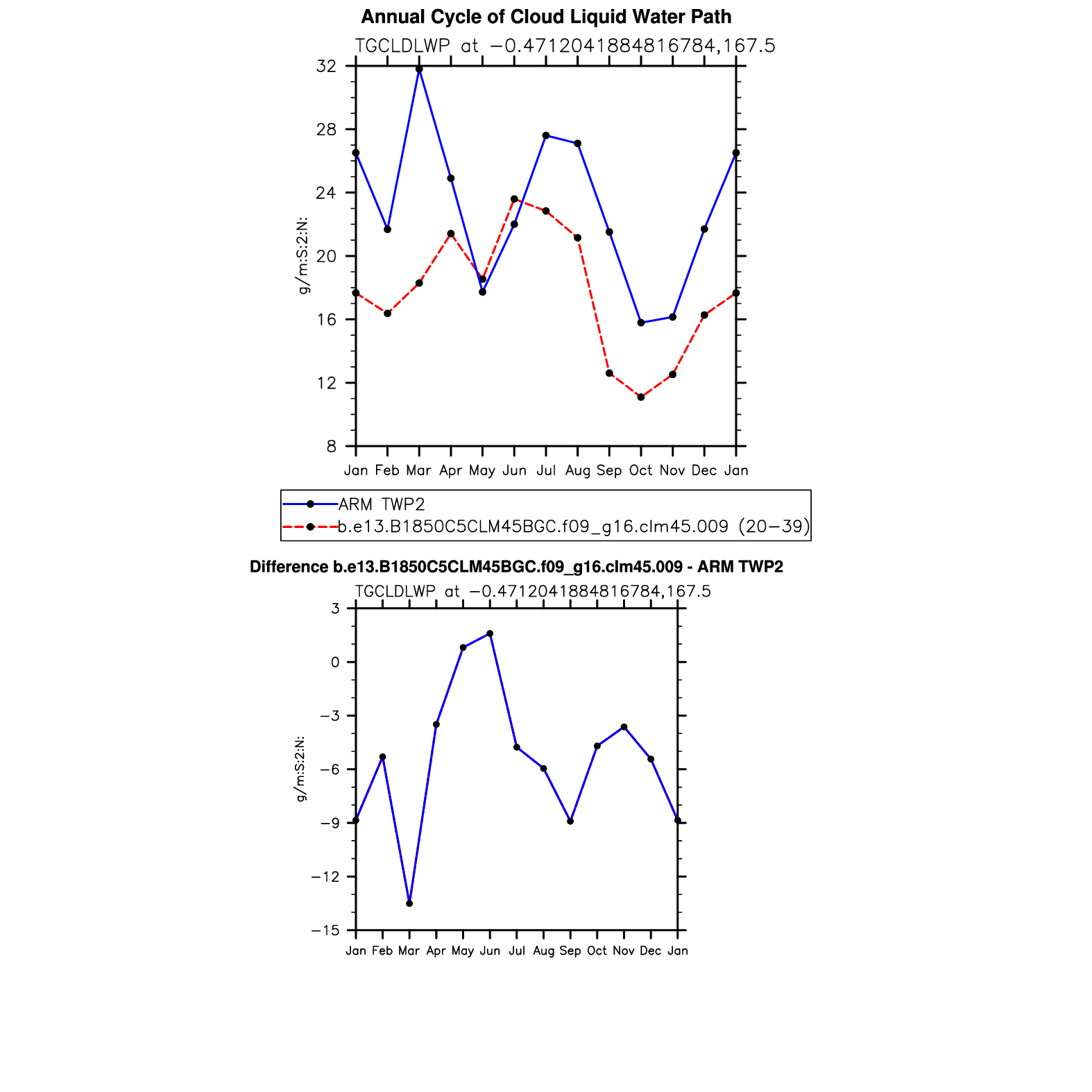 Annual Cycle of Cloud Liquid Water Path

TGCLDLWP at −0.4712041884816784,167.5

32
28
24
20
16
12
8

g/m:S:2:N:

Jan Feb Mar Apr May Jun Jul Aug Sep Oct Nov Dec Jan

ARM TWP2
b.e13.B1850C5CLM45BGC.f09_g16.clm45.009 (20−39)

Difference b.e13.B1850C5CLM45BGC.f09_g16.clm45.009 - ARM TWP2

TGCLDLWP at −0.4712041884816784,167.5

3
0
−3
−6
−9
−12
−15

g/m:S:2:N:

Jan Feb Mar Apr May Jun Jul Aug Sep Oct Nov Dec Jan